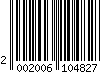 2 002006 104827